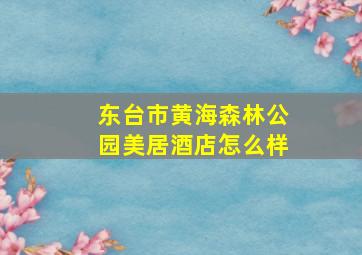 东台市黄海森林公园美居酒店怎么样